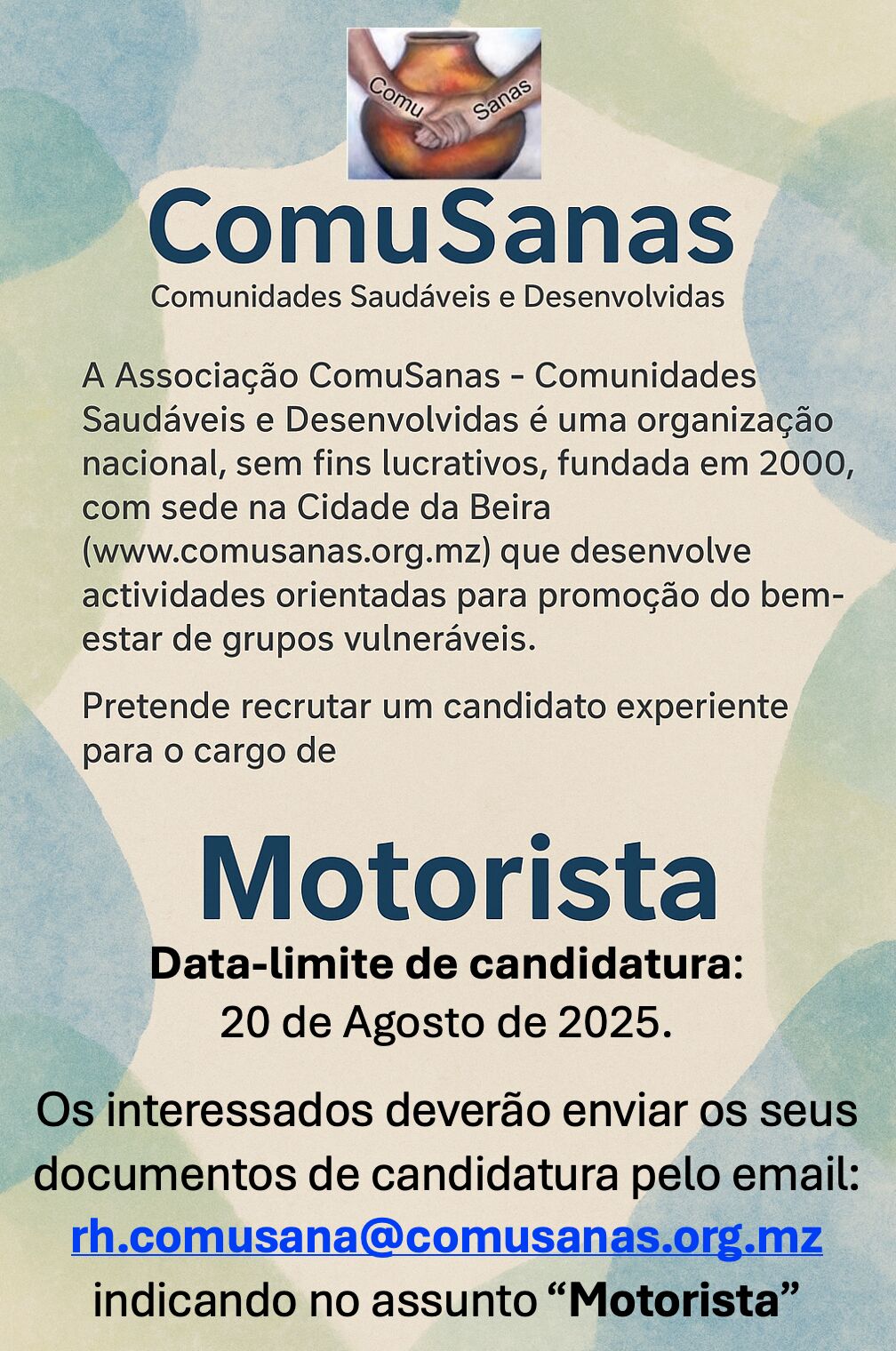 Comu Sanas

ComuSanas
Comunidades Saudáveis e Desenvolvidas

A Associação ComuSanas - Comunidades Saudáveis e Desenvolvidas é uma organização nacional, sem fins lucrativos, fundada em 2000, com sede na Cidade da Beira (www.comusanas.org.mz) que desenvolve actividades orientadas para promoção do bem-estar de grupos vulneráveis.

Pretende recrutar um candidato experiente para o cargo de

Motorista

Data-limite de candidatura:
20 de Agosto de 2025.

Os interessados deverão enviar os seus documentos de candidatura pelo email:
rh.comusana@comusanas.org.mz
indicando no assunto “Motorista”